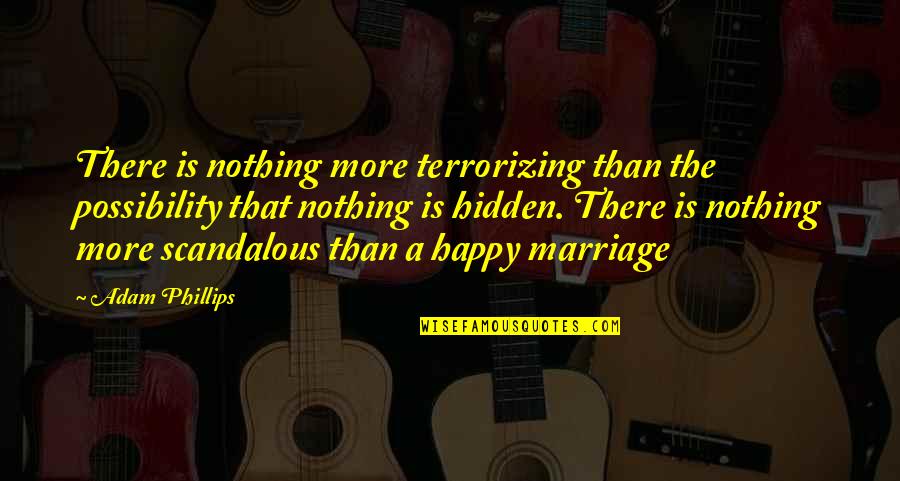 There is nothing more terrorizing than the possibility that nothing is hidden. There is nothing more scandalous than a happy marriage

~ Adam Phillips

WISEFAMOUSQUOTES.COM